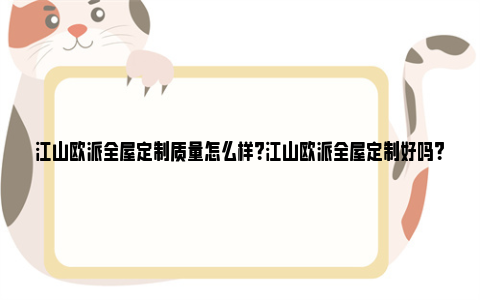 江山欧派全屋定制质量怎么样?江山欧派全屋定制好吗?